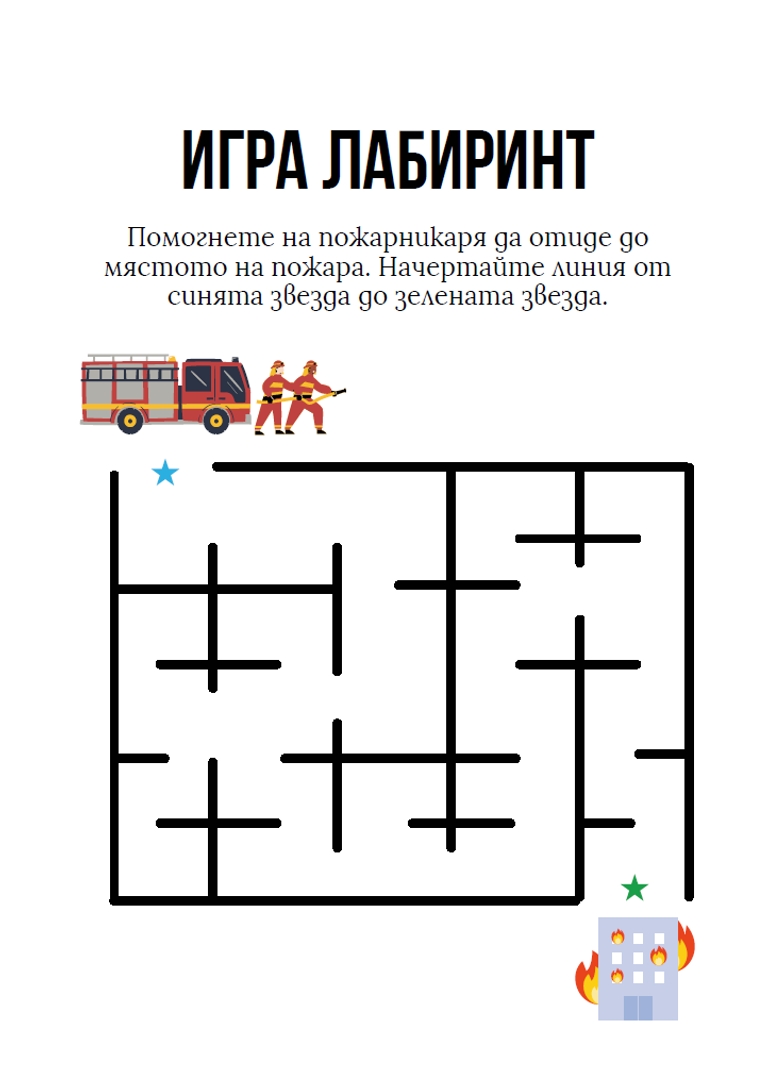 ИГРА ЛАБИРИНТ

Помогнете на пожарникаря да отиде до мястото на пожара. Начертайте линия от синята звезда до зелената звезда.